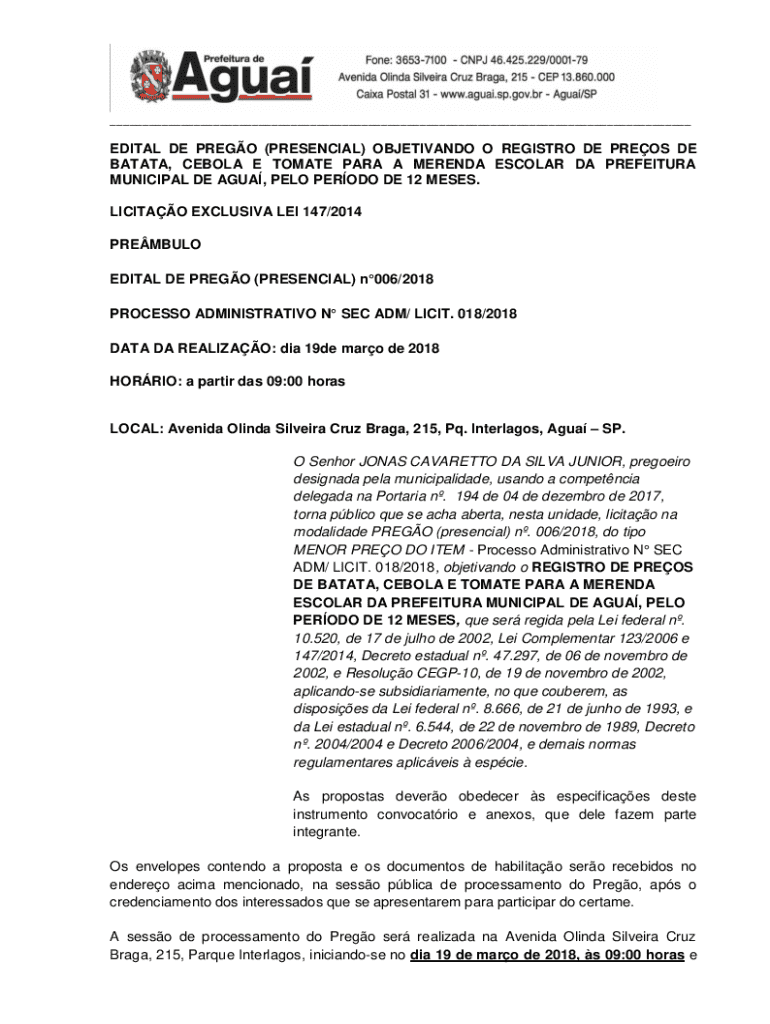 Prefeitura de
Aguaí

Fone: 3653-7100 - CNPJ 46.425.229/0001-79
Avenida Olinda Silveira Cruz Braga, 215 - CEP 13.860.000
Caixa Postal 31 - www.aguai.sp.gov.br - Aguaí/SP

EDITAL DE PREGÃO (PRESENCIAL) OBJETIVANDO O REGISTRO DE PREÇOS DE BATATA, CEBOLA E TOMATE PARA A MERENDA ESCOLAR DA PREFEITURA MUNICIPAL DE AGUAÍ, PELO PERÍODO DE 12 MESES.

LICITAÇÃO EXCLUSIVA LEI 147/2014

PREÂMBULO

EDITAL DE PREGÃO (PRESENCIAL) n°006/2018

PROCESSO ADMINISTRATIVO N° SEC ADM/ LICIT. 018/2018

DATA DA REALIZAÇÃO: dia 19de março de 2018

HORÁRIO: a partir das 09:00 horas

LOCAL: Avenida Olinda Silveira Cruz Braga, 215, Pq. Interlagos, Aguaí – SP.

O Senhor JONAS CAVARETTO DA SILVA JUNIOR, pregoeiro designada pela municipalidade, usando a competência delegada na Portaria nº. 194 de 04 de dezembro de 2017, torna público que se acha aberta, nesta unidade, licitação na modalidade PREGÃO (presencial) nº. 006/2018, do tipo MENOR PREÇO DO ITEM - Processo Administrativo N° SEC ADM/ LICIT. 018/2018, objetivando o REGISTRO DE PREÇOS DE BATATA, CEBOLA E TOMATE PARA A MERENDA ESCOLAR DA PREFEITURA MUNICIPAL DE AGUAÍ, PELO PERÍODO DE 12 MESES, que será regida pela Lei federal nº. 10.520, de 17 de julho de 2002, Lei Complementar 123/2006 e 147/2014, Decreto estadual nº. 47.297, de 06 de novembro de 2002, e Resolução CEGP-10, de 19 de novembro de 2002, aplicando-se subsidiariamente, no que couberem, as disposições da Lei federal nº. 8.666, de 21 de junho de 1993, e da Lei estadual nº. 6.544, de 22 de novembro de 1989, Decreto nº. 2004/2004 e Decreto 2006/2004, e demais normas regulamentares aplicáveis à espécie.

As propostas deverão obedecer às especificações deste instrumento convocatório e anexos, que dele fazem parte integrante.

Os envelopes contendo a proposta e os documentos de habilitação serão recebidos no endereço acima mencionado, na sessão pública de processamento do Pregão, após o credenciamento dos interessados que se apresentarem para participar do certame.

A sessão de processamento do Pregão será realizada na Avenida Olinda Silveira Cruz Braga, 215, Parque Interlagos, iniciando-se no dia 19 de março de 2018, às 09:00 horas e